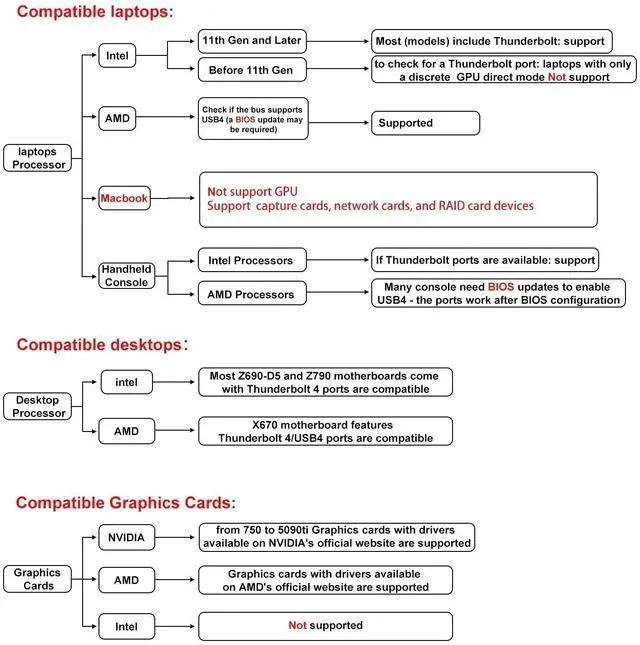 Compatible laptops:

laptops Processor

Intel

11th Gen and Later

Most (models) include Thunderbolt: support

Before 11th Gen

to check for a Thunderbolt port: laptops with only a discrete GPU direct mode Not support

AMD

Check if the bus supports USB4 (a BIOS update may be required)

Supported

Macbook

Not support GPU
Support capture cards, network cards, and RAID card devices

Handheld Console

Intel Processors

If Thunderbolt ports are available: support

AMD Processors

Many console need BIOS updates to enable USB4 - the ports work after BIOS configuration

Compatible desktops:

Desktop Processor

intel

Most Z690-D5 and Z790 motherboards come with Thunderbolt 4 ports are compatible

AMD

X670 motherboard features Thunderbolt 4/USB4 ports are compatible

Compatible Graphics Cards:

Graphics Cards

NVIDIA

from 750 to 5090ti Graphics cards with drivers available on NVIDIA's official website are supported

AMD

Graphics cards with drivers available on AMD's official website are supported

Intel

Not supported